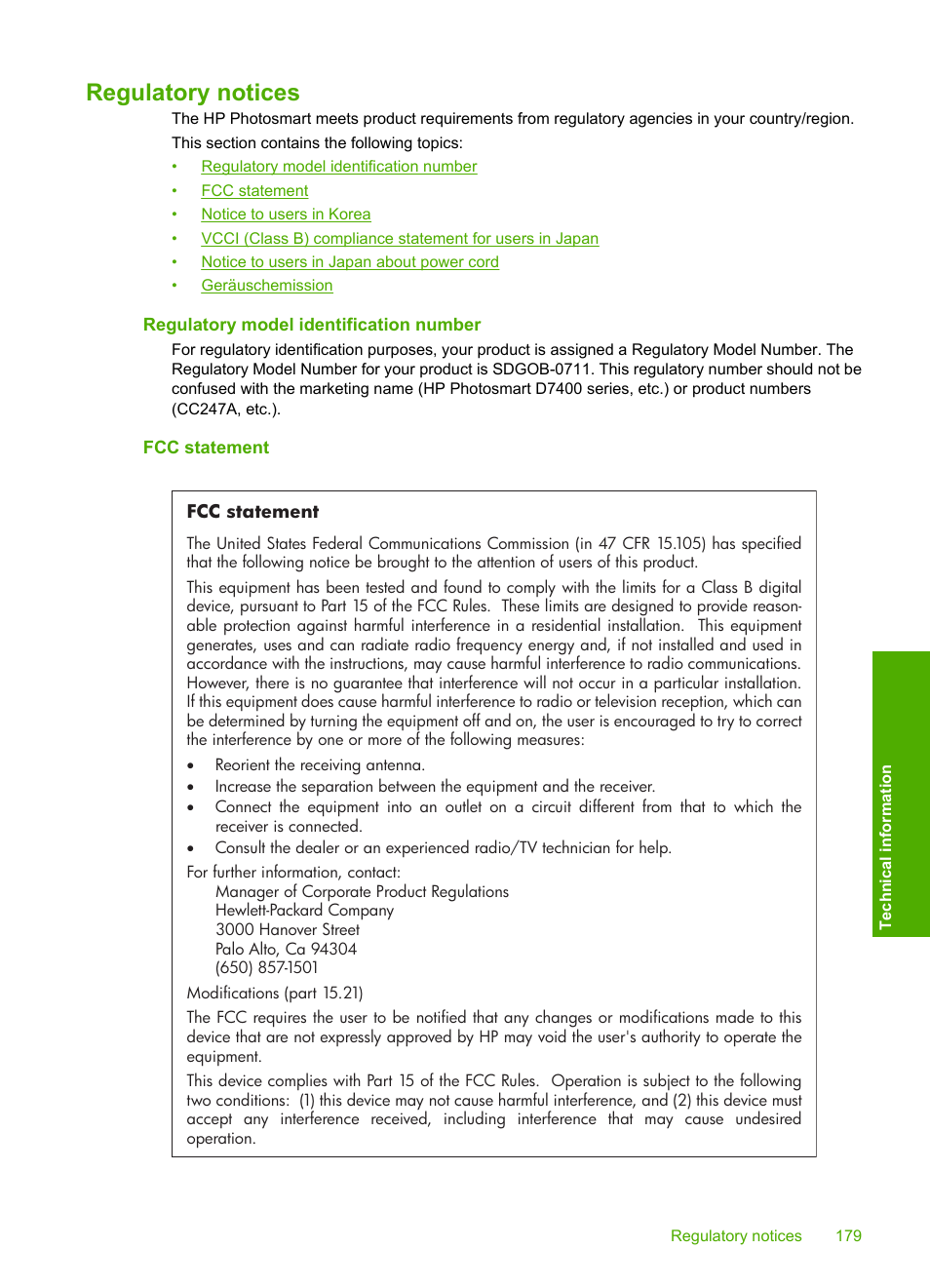 Regulatory notices

The HP Photosmart meets product requirements from regulatory agencies in your country/region.

This section contains the following topics:

• Regulatory model identification number
• FCC statement
• Notice to users in Korea
• VCCI (Class B) compliance statement for users in Japan
• Notice to users in Japan about power cord
• Geräuschemission

Regulatory model identification number

For regulatory identification purposes, your product is assigned a Regulatory Model Number. The Regulatory Model Number for your product is SDGOB-0711. This regulatory number should not be confused with the marketing name (HP Photosmart D7400 series, etc.) or product numbers (CC247A, etc.).

FCC statement

FCC statement

The United States Federal Communications Commission (in 47 CFR 15.105) has specified that the following notice be brought to the attention of users of this product.

This equipment has been tested and found to comply with the limits for a Class B digital device, pursuant to Part 15 of the FCC Rules. These limits are designed to provide reasonable protection against harmful interference in a residential installation. This equipment generates, uses and can radiate radio frequency energy and, if not installed and used in accordance with the instructions, may cause harmful interference to radio communications. However, there is no guarantee that interference will not occur in a particular installation. If this equipment does cause harmful interference to radio or television reception, which can be determined by turning the equipment off and on, the user is encouraged to try to correct the interference by one or more of the following measures:

• Reorient the receiving antenna.
• Increase the separation between the equipment and the receiver.
• Connect the equipment into an outlet on a circuit different from that to which the receiver is connected.
• Consult the dealer or an experienced radio/TV technician for help.

For further information, contact:
Manager of Corporate Product Regulations
Hewlett-Packard Company
3000 Hanover Street
Palo Alto, Ca 94304
(650) 857-1501

Modifications (part 15.21)

The FCC requires the user to be notified that any changes or modifications made to this device that are not expressly approved by HP may void the user's authority to operate the equipment.

This device complies with Part 15 of the FCC Rules. Operation is subject to the following two conditions: (1) this device may not cause harmful interference, and (2) this device must accept any interference received, including interference that may cause undesired operation.

Technical information

Regulatory notices 179